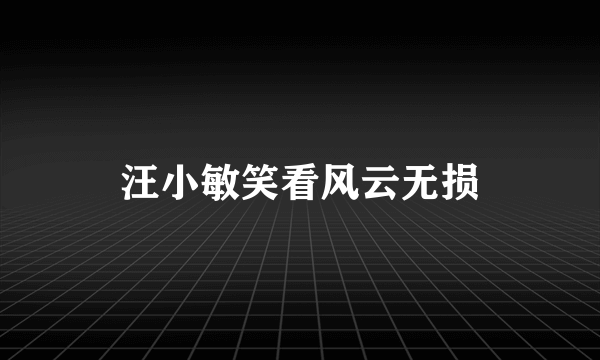 汪小敏笑看风云无损